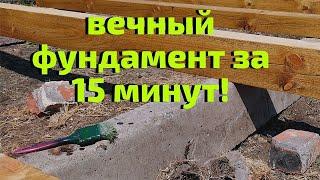 вечный фундамент за 15 минут!